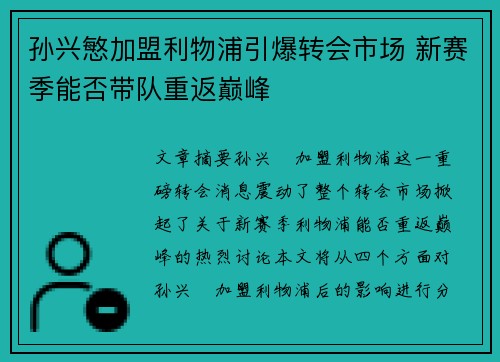 孙兴慜加盟利物浦引爆转会市场 新赛季能否带队重返巅峰

文章摘要孙兴　加盟利物浦这一重磅转会消息震动了整个转会市场掀起了关于新赛季利物浦能否重返巅峰的热烈讨论本文将从四个方面对孙兴　加盟利物浦后的影响进行分